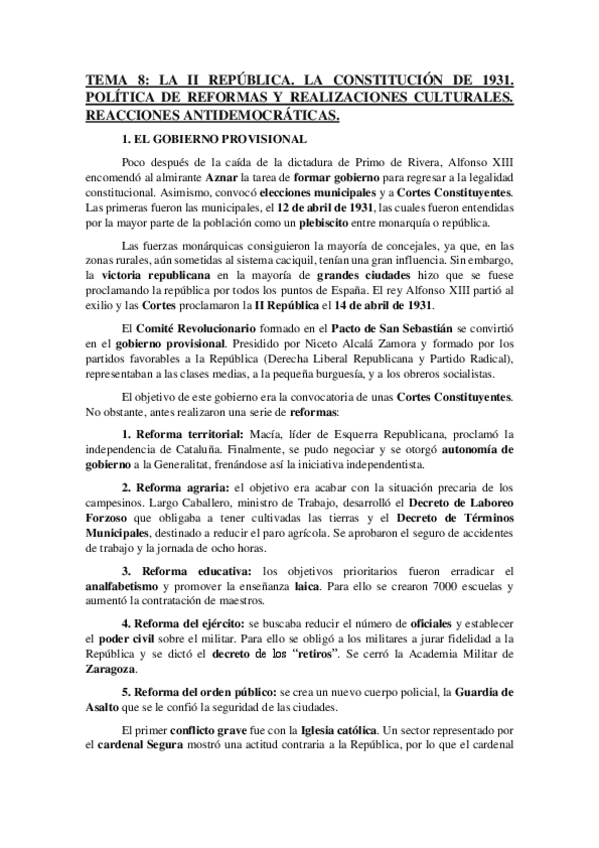 TEMA 8: LA II REPÚBLICA. LA CONSTITUCIÓN DE 1931. POLÍTICA DE REFORMAS Y REALIZACIONES CULTURALES. REACCIONES ANTIDEMOCRÁTICAS.

1. EL GOBIERNO PROVISIONAL

Poco después de la caída de la dictadura de Primo de Rivera, Alfonso XIII encomendó al almirante Aznar la tarea de formar gobierno para regresar a la legalidad constitucional. Asimismo, convocó elecciones municipales y a Cortes Constituyentes. Las primeras fueron las municipales, el 12 de abril de 1931, las cuales fueron entendidas por la mayor parte de la población como un plebiscito entre monarquía o república.

Las fuerzas monárquicas consiguieron la mayoría de concejales, ya que, en las zonas rurales, aún sometidas al sistema caciquil, tenían una gran influencia. Sin embargo, la victoria republicana en la mayoría de grandes ciudades hizo que se fuese proclamando la república por todos los puntos de España. El rey Alfonso XIII partió al exilio y las Cortes proclamaron la II República el 14 de abril de 1931.

El Comité Revolucionario formado en el Pacto de San Sebastián se convirtió en el gobierno provisional. Presidido por Niceto Alcalá Zamora y formado por los partidos favorables a la República (Derecha Liberal Republicana y Partido Radical), representaban a las clases medias, a la pequeña burguesía, y a los obreros socialistas.

El objetivo de este gobierno era la convocatoria de unas Cortes Constituyentes. No obstante, antes realizaron una serie de reformas:

1. Reforma territorial: Macía, líder de Esquerra Republicana, proclamó la independencia de Cataluña. Finalmente, se pudo negociar y se otorgó autonomía de gobierno a la Generalitat, frenándose así la iniciativa independentista.

2. Reforma agraria: el objetivo era acabar con la situación precaria de los campesinos. Largo Caballero, ministro de Trabajo, desarrolló el Decreto de Laboreo Forzoso que obligaba a tener cultivadas las tierras y el Decreto de Términos Municipales, destinado a reducir el paro agrícola. Se aprobaron el seguro de accidentes de trabajo y la jornada de ocho horas.

3. Reforma educativa: los objetivos prioritarios fueron erradicar el analfabetismo y promover la enseñanza laica. Para ello se crearon 7000 escuelas y aumentó la contratación de maestros.

4. Reforma del ejército: se buscaba reducir el número de oficiales y establecer el poder civil sobre el militar. Para ello se obligó a los militares a jurar fidelidad a la República y se dictó el decreto de los "retiros". Se cerró la Academia Militar de Zaragoza.

5. Reforma del orden público: se crea un nuevo cuerpo policial, la Guardia de Asalto que se le confió la seguridad de las ciudades.

El primer conflicto grave fue con la Iglesia católica. Un sector representado por el cardenal Segura mostró una actitud contraria a la República, por lo que el cardenal